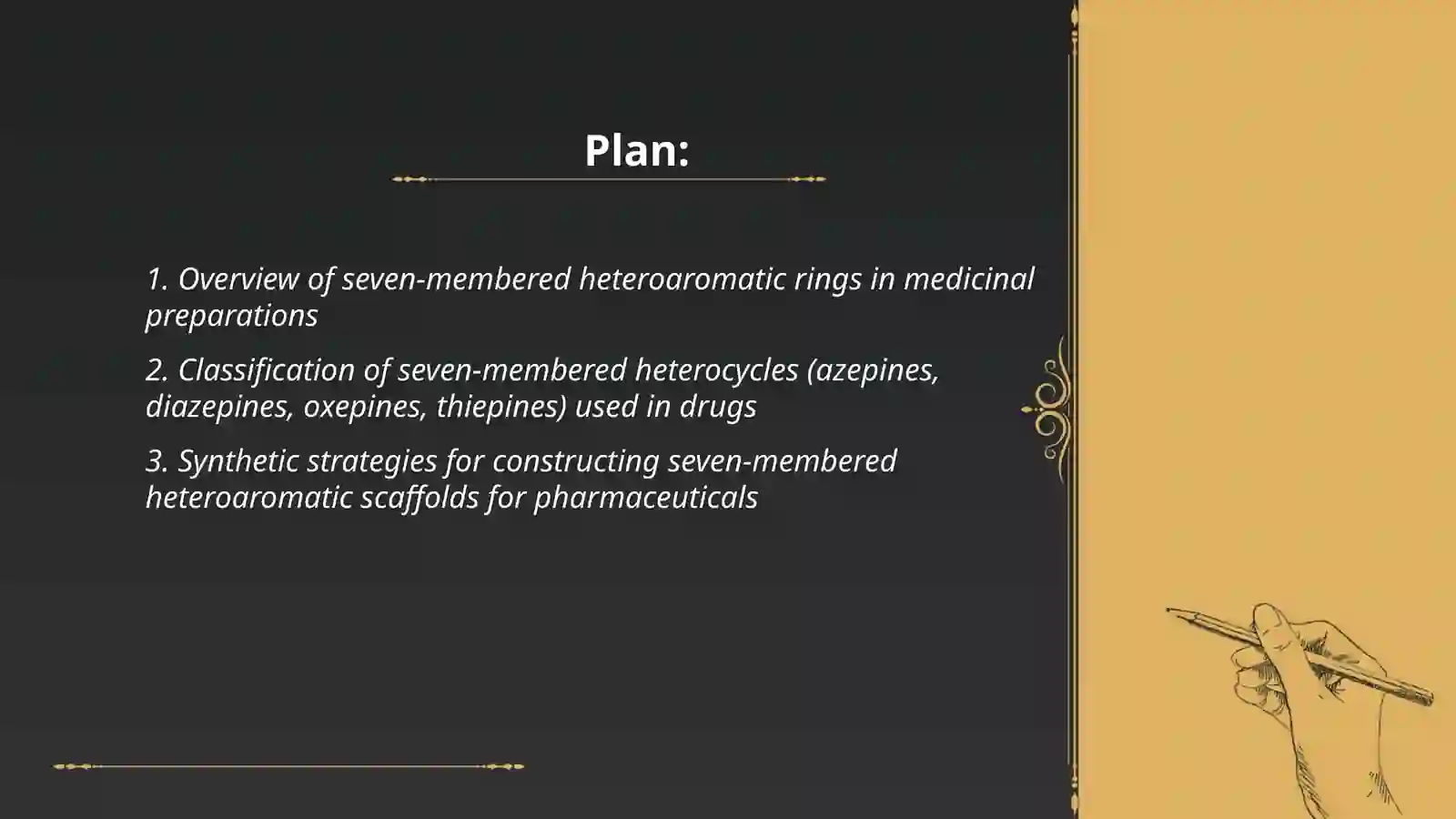 Plan:

1. Overview of seven-membered heteroaromatic rings in medicinal preparations

2. Classification of seven-membered heterocycles (azepines, diazepines, oxepines, thiepines) used in drugs

3. Synthetic strategies for constructing seven-membered heteroaromatic scaffolds for pharmaceuticals